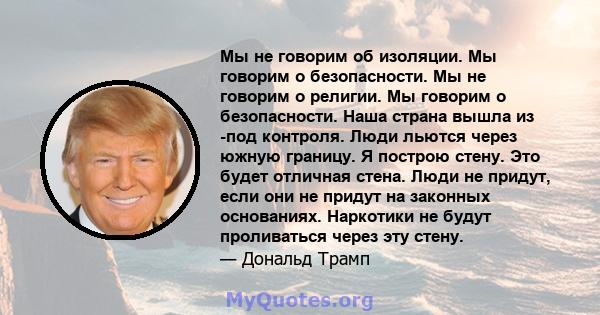 Мы не говорим об изоляции. Мы говорим о безопасности. Мы не говорим о религии. Мы говорим о безопасности. Наша страна вышла из -под контроля. Люди льются через южную границу. Я построю стену. Это будет отличная стена. Люди не придут, если они не придут на законных основаниях. Наркотики не будут проливаться через эту стену.
— Дональд Трамп

MyQuotes.org